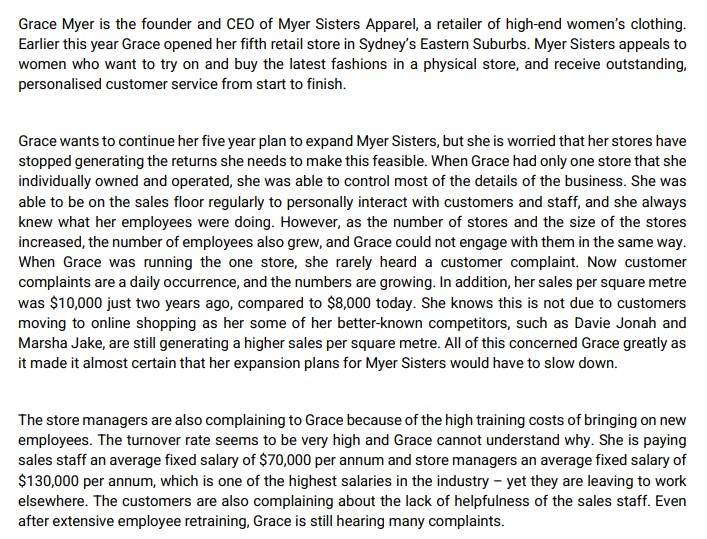 Grace Myer is the founder and CEO of Myer Sisters Apparel, a retailer of high-end women's clothing. Earlier this year Grace opened her fifth retail store in Sydney's Eastern Suburbs. Myer Sisters appeals to women who want to try on and buy the latest fashions in a physical store, and receive outstanding, personalised customer service from start to finish.

Grace wants to continue her five year plan to expand Myer Sisters, but she is worried that her stores have stopped generating the returns she needs to make this feasible. When Grace had only one store that she individually owned and operated, she was able to control most of the details of the business. She was able to be on the sales floor regularly to personally interact with customers and staff, and she always knew what her employees were doing. However, as the number of stores and the size of the stores increased, the number of employees also grew, and Grace could not engage with them in the same way. When Grace was running the one store, she rarely heard a customer complaint. Now customer complaints are a daily occurrence, and the numbers are growing. In addition, her sales per square metre was \$10,000 just two years ago, compared to \$8,000 today. She knows this is not due to customers moving to online shopping as her some of her better-known competitors, such as Davie Jonah and Marsha Jake, are still generating a higher sales per square metre. All of this concerned Grace greatly as it made it almost certain that her expansion plans for Myer Sisters would have to slow down.

The store managers are also complaining to Grace because of the high training costs of bringing on new employees. The turnover rate seems to be very high and Grace cannot understand why. She is paying sales staff an average fixed salary of \$70,000 per annum and store managers an average fixed salary of \$130,000 per annum, which is one of the highest salaries in the industry – yet they are leaving to work elsewhere. The customers are also complaining about the lack of helpfulness of the sales staff. Even after extensive employee retraining, Grace is still hearing many complaints.